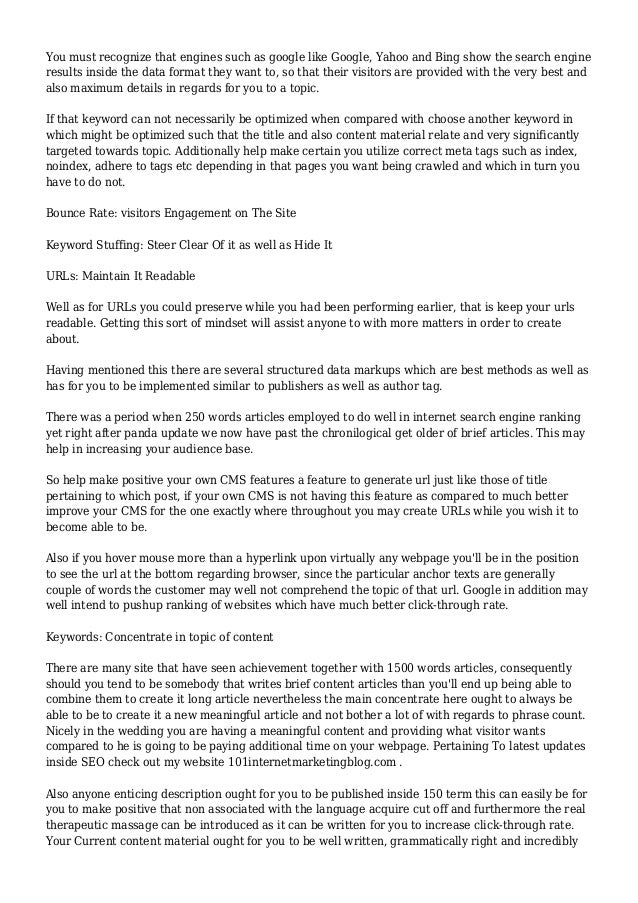 You must recognize that engines such as google like Google, Yahoo and Bing show the search engine results inside the data format they want to, so that their visitors are provided with the very best and also maximum details in regards for you to a topic.

If that keyword can not necessarily be optimized when compared with choose another keyword in which might be optimized such that the title and also content material relate and very significantly targeted towards topic. Additionally help make certain you utilize correct meta tags such as index, noindex, adhere to tags etc depending in that pages you want being crawled and which in turn you have to do not.

Bounce Rate: visitors Engagement on The Site

Keyword Stuffing: Steer Clear Of it as well as Hide It

URLs: Maintain It Readable

Well as for URLs you could preserve while you had been performing earlier, that is keep your urls readable. Getting this sort of mindset will assist anyone to with more matters in order to create about.

Having mentioned this there are several structured data markups which are best methods as well as has for you to be implemented similar to publishers as well as author tag.

There was a period when 250 words articles employed to do well in internet search engine ranking yet right after panda update we now have past the chronilogical get older of brief articles. This may help in increasing your audience base.

So help make positive your own CMS features a feature to generate url just like those of title pertaining to which post, if your own CMS is not having this feature as compared to much better improve your CMS for the one exactly where throughout you may create URLs while you wish it to become able to be.

Also if you hover mouse more than a hyperlink upon virtually any webpage you'll be in the position to see the url at the bottom regarding browser, since the particular anchor texts are generally couple of words the customer may well not comprehend the topic of that url. Google in addition may well intend to pushup ranking of websites which have much better click-through rate.

Keywords: Concentrate in topic of content

There are many site that have seen achievement together with 1500 words articles, consequently should you tend to be somebody that writes brief content articles than you'll end up being able to combine them to create it long article nevertheless the main concentrate here ought to always be able to be to create it a new meaningful article and not bother a lot of with regards to phrase count. Nicely in the wedding you are having a meaningful content and providing what visitor wants compared to he is going to be paying additional time on your webpage. Pertaining To latest updates inside SEO check out my website 101internetmarketingblog.com .

Also anyone enticing description ought for you to be published inside 150 term this can easily be for you to make positive that non associated with the language acquire cut off and furthermore the real therapeutic massage can be introduced as it can be written for you to increase click-through rate. Your Current content material ought for you to be well written, grammatically right and incredibly